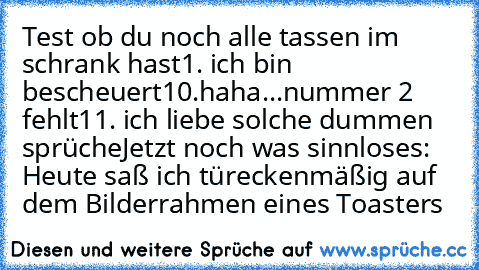 Test ob du noch alle tassen im schrank hast1. ich bin bescheuert10.haha...nummer 2 fehlt11. ich liebe solche dummen sprücheJetzt noch was sinnloses: Heute saß ich türeckenmäßig auf dem Bilderrahmen eines Toasters

Diesen und weitere Sprüche auf www.sprüche.cc